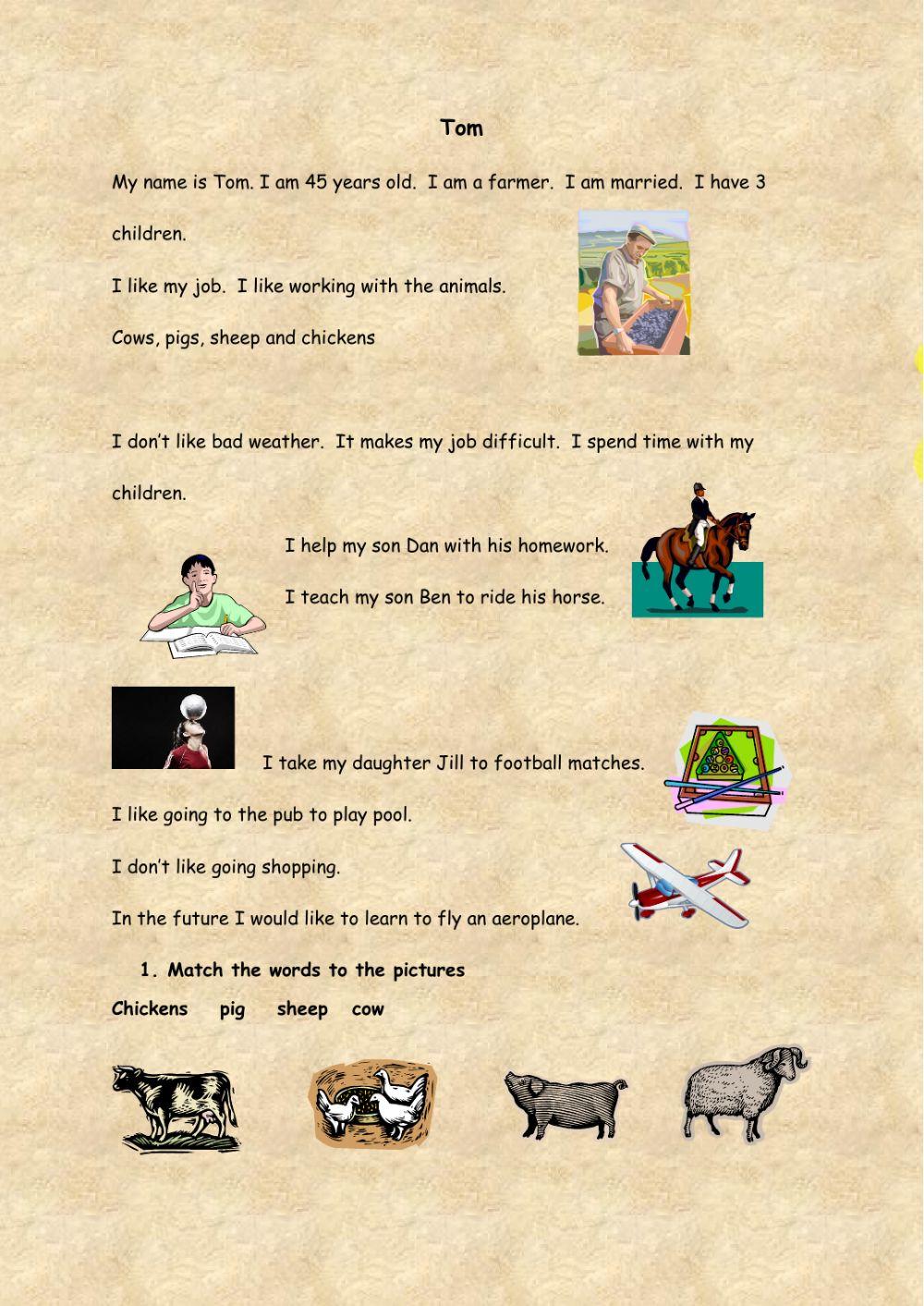 Tom

My name is Tom. I am 45 years old. I am a farmer. I am married. I have 3 children.

I like my job. I like working with the animals.

Cows, pigs, sheep and chickens

I don't like bad weather. It makes my job difficult. I spend time with my children.

I help my son Dan with his homework.

I teach my son Ben to ride his horse.

I take my daughter Jill to football matches.

I like going to the pub to play pool.

I don't like going shopping.

In the future I would like to learn to fly an aeroplane.

1. Match the words to the pictures

Chickens pig sheep cow